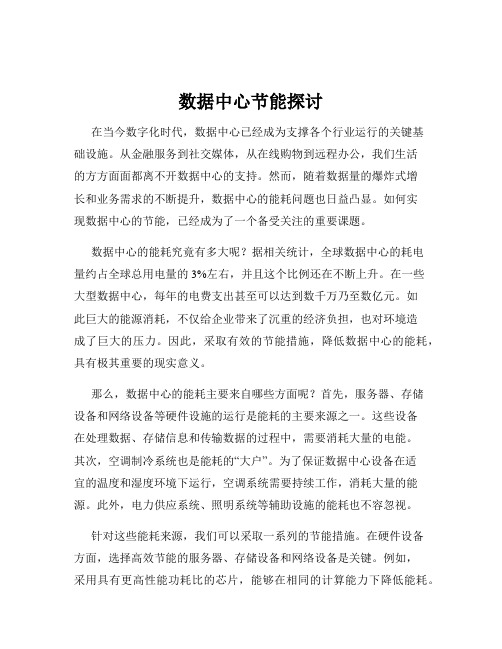 数据中心节能探讨

在当今数字化时代，数据中心已经成为支撑各个行业运行的关键基础设施。从金融服务到社交媒体，从在线购物到远程办公，我们生活的方方面面都离不开数据中心的支持。然而，随着数据量的爆炸式增长和业务需求的不断提升，数据中心的能耗问题也日益凸显。如何实现数据中心的节能，已经成为了一个备受关注的重要课题。

数据中心的能耗究竟有多大呢？据相关统计，全球数据中心的耗电量约占全球总用电量的 3%左右，并且这个比例还在不断上升。在一些大型数据中心，每年的电费支出甚至可以达到数千万乃至数亿元。如此巨大的能源消耗，不仅给企业带来了沉重的经济负担，也对环境造成了巨大的压力。因此，采取有效的节能措施，降低数据中心的能耗，具有极其重要的现实意义。

那么，数据中心的能耗主要来自哪些方面呢？首先，服务器、存储设备和网络设备等硬件设施的运行是能耗的主要来源之一。这些设备在处理数据、存储信息和传输数据的过程中，需要消耗大量的电能。其次，空调制冷系统也是能耗的“大户”。为了保证数据中心设备在适宜的温度和湿度环境下运行，空调系统需要持续工作，消耗大量的能源。此外，电力供应系统、照明系统等辅助设施的能耗也不容忽视。

针对这些能耗来源，我们可以采取一系列的节能措施。在硬件设备方面，选择高效节能的服务器、存储设备和网络设备是关键。例如，采用具有更高性能功耗比的芯片，能够在相同的计算能力下降低能耗。